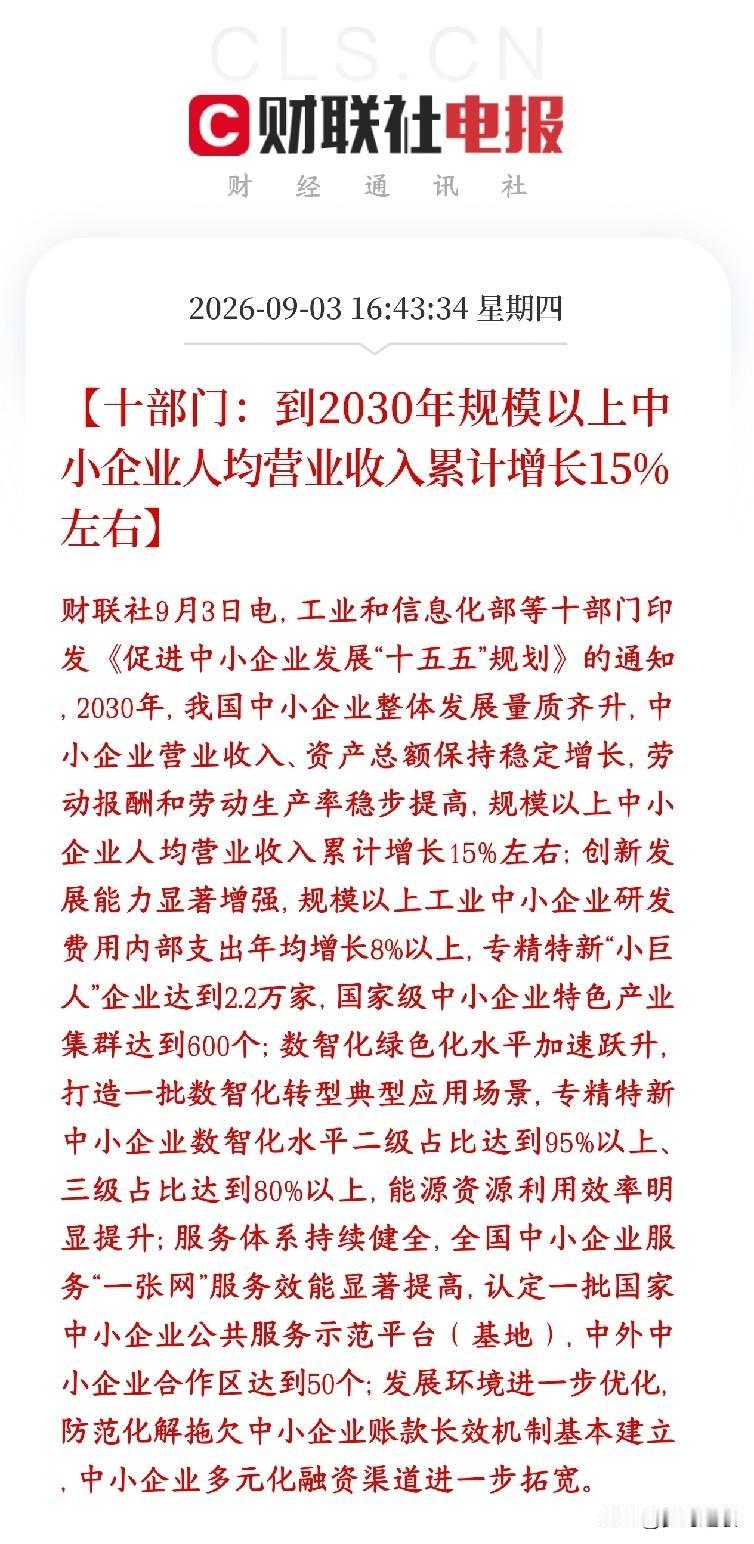 CLS.CN

财联社电报

财 经 通 讯 社

2026-09-03 16:43:34 星期四

【十部门：到2030年规模以上中小企业人均营业收入累计增长15%左右】

财联社9月3日电，工业和信息化部等十部门印发《促进中小企业发展“十五五”规划》的通知，2030年，我国中小企业整体发展量质齐升，中小企业营业收入、资产总额保持稳定增长，劳动报酬和劳动生产率稳步提高，规模以上中小企业人均营业收入累计增长15%左右；创新发展能力显著增强，规模以上工业中小企业研发费用内部支出年均增长8%以上，专精特新“小巨人”企业达到2.2万家，国家级中小企业特色产业集群达到600个；数智化绿色化水平加速跃升，打造一批数智化转型典型应用场景，专精特新中小企业数智化水平二级占比达到95%以上、三级占比达到80%以上，能源资源利用效率明显提升；服务体系持续健全，全国中小企业服务“一张网”服务效能显著提高，认定一批国家中小企业公共服务示范平台（基地），中外中小企业合作区达到50个；发展环境进一步优化，防范化解拖欠中小企业账款长效机制基本建立，中小企业多元化融资渠道进一步拓宽。